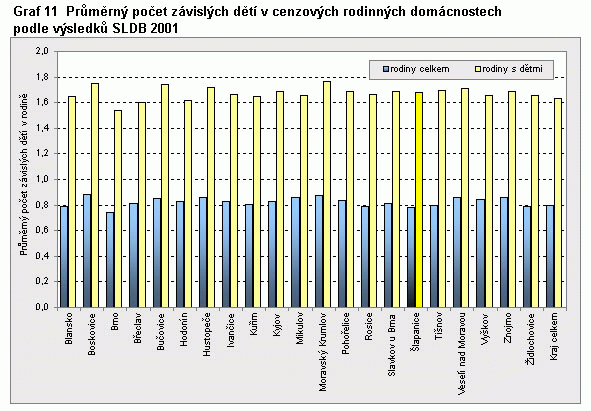 Graf 11 Průměrný počet závislých dětí v cenzových rodinných domácnostech podle výsledků SLDB 2001

rodiny celkem
rodiny s dětmi

Průměrný počet závislých dětí v rodině

2,0
1,8
1,6
1,4
1,2
1,0
0,8
0,6
0,4
0,2
0,0

Blansko
Boskovice
Brno
Břeclav
Bučovice
Hodonín
Hustopeče
Ivančice
Kuřim
Kyjov
Mikulov
Moravský Krumlov
Pohořelice
Rosice
Slavkov u Brna
Šlapanice
Tišnov
Veselí nad Moravou
Vyškov
Znojmo
Židlochovice
Kraj celkem